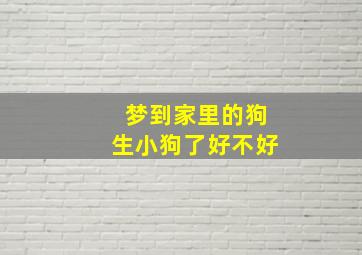 梦到家里的狗
生小狗了好不好